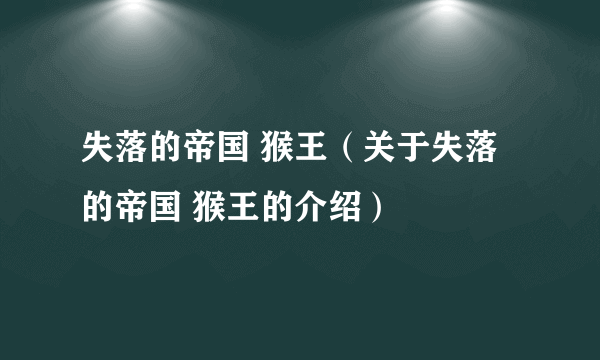 失落的帝国 猴王（关于失落的帝国 猴王的介绍）